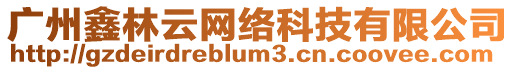 广州鑫林云网络科技有限公司
http://gzdeirdreblum3.cn.coovee.com